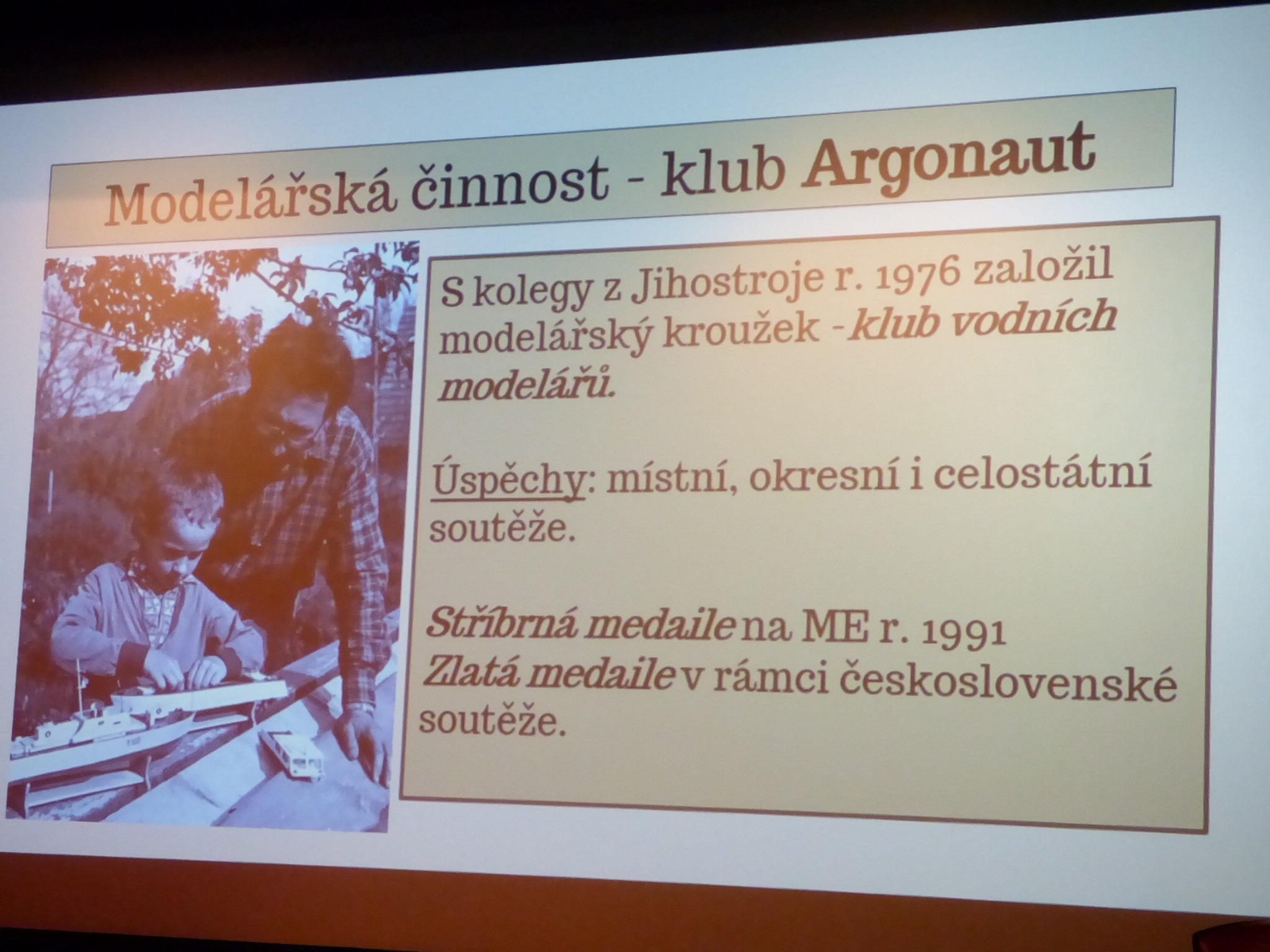 Modelářská činnost - klub Argonaut

S kolegy z Jihostroje r. 1976 založil modelářský kroužek - klub vodních modelářů.

Úspěchy: místní, okresní i celostátní soutěže.

Stříbrná medaile na ME r. 1991
Zlatá medaile v rámci československé soutěže.